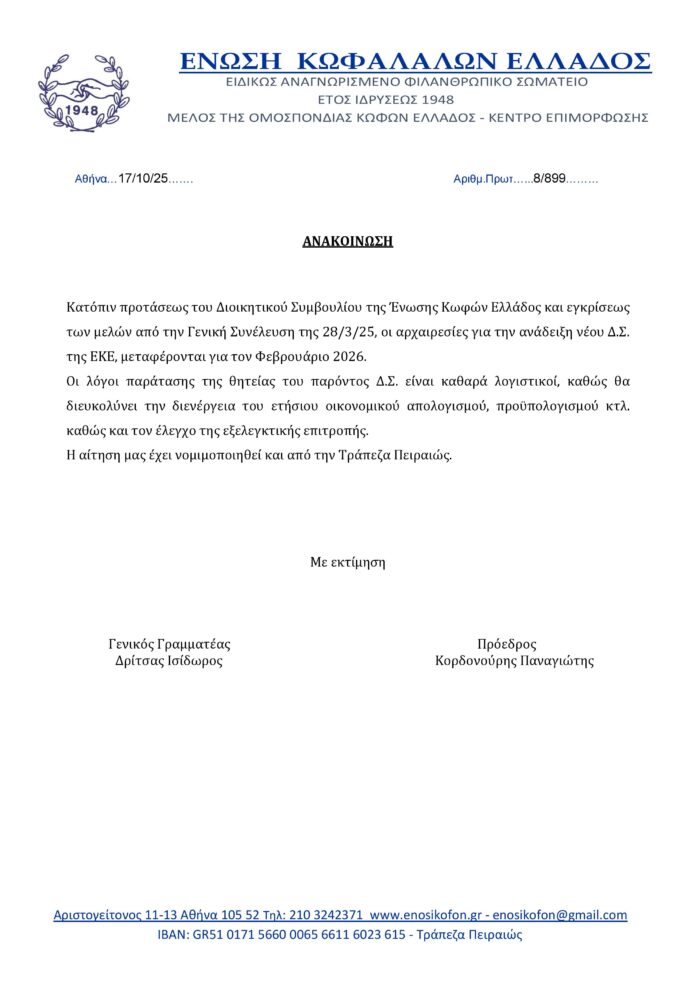 1948

ΕΝΩΣΗ ΚΩΦΑΛΑΛΩΝ ΕΛΛΑΔΟΣ
ΕΙΔΙΚΩΣ ΑΝΑΓΝΩΡΙΣΜΕΝΟ ΦΙΛΑΝΘΡΩΠΙΚΟ ΣΩΜΑΤΕΙΟ
ΕΤΟΣ ΙΔΡΥΣΕΩΣ 1948
ΜΕΛΟΣ ΤΗΣ ΟΜΟΣΠΟΝΔΙΑΣ ΚΩΦΩΝ ΕΛΛΑΔΟΣ - ΚΕΝΤΡΟ ΕΠΙΜΟΡΦΩΣΗΣ

Αθήνα...17/10/25.......

Αριθμ.Πρωτ......8/899.........

ΑΝΑΚΟΙΝΩΣΗ

Κατόπιν προτάσεως του Διοικητικού Συμβουλίου της Ένωσης Κωφών Ελλάδος και εγκρίσεως των μελών από την Γενική Συνέλευση της 28/3/25, οι αρχαιρεσίες για την ανάδειξη νέου Δ.Σ. της ΕΚΕ, μεταφέρονται για τον Φεβρουάριο 2026.
Οι λόγοι παράτασης της θητείας του παρόντος Δ.Σ. είναι καθαρά λογιστικοί, καθώς θα διευκολύνει την διενέργεια του ετήσιου οικονομικού απολογισμού, προϋπολογισμού κτλ. καθώς και τον έλεγχο της εξελεγκτικής επιτροπής.
Η αίτηση μας έχει νομιμοποιηθεί και από την Τράπεζα Πειραιώς.

Με εκτίμηση

Γενικός Γραμματέας
Δρίτσας Ισίδωρος

Πρόεδρος
Κορδονούρης Παναγιώτης

Αριστογείτονος 11-13 Αθήνα 105 52 Τηλ: 210 3242371 www.enosikofon.gr - enosikofon@gmail.com
IBAN: GR51 0171 5660 0065 6611 6023 615 - Τράπεζα Πειραιώς